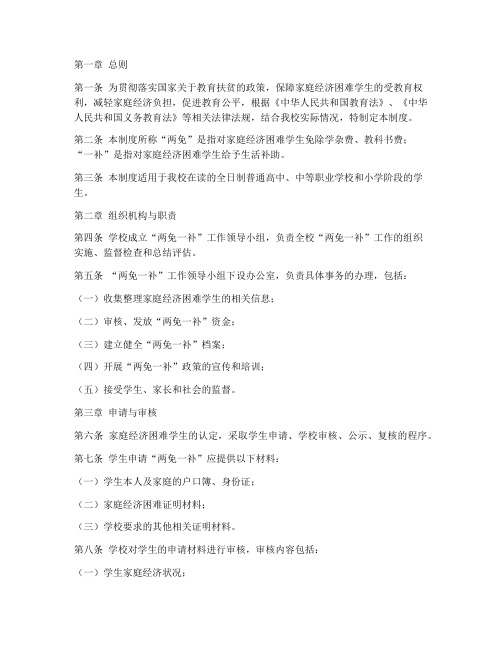 第一章 总则

第一条 为贯彻落实国家关于教育扶贫的政策，保障家庭经济困难学生的受教育权利，减轻家庭经济负担，促进教育公平，根据《中华人民共和国教育法》、《中华人民共和国义务教育法》等相关法律法规，结合我校实际情况，特制定本制度。

第二条 本制度所称“两免”是指对家庭经济困难学生免除学杂费、教科书费；“一补”是指对家庭经济困难学生给予生活补助。

第三条 本制度适用于我校在读的全日制普通高中、中等职业学校和小学阶段的学生。

第二章 组织机构与职责

第四条 学校成立“两免一补”工作领导小组，负责全校“两免一补”工作的组织实施、监督检查和总结评估。

第五条 “两免一补”工作领导小组下设办公室，负责具体事务的办理，包括：

（一）收集整理家庭经济困难学生的相关信息；

（二）审核、发放“两免一补”资金；

（三）建立健全“两免一补”档案；

（四）开展“两免一补”政策的宣传和培训；

（五）接受学生、家长和社会的监督。

第三章 申请与审核

第六条 家庭经济困难学生的认定，采取学生申请、学校审核、公示、复核的程序。

第七条 学生申请“两免一补”应提供以下材料：

（一）学生本人及家庭的户口簿、身份证；

（二）家庭经济困难证明材料；

（三）学校要求的其他相关证明材料。

第八条 学校对学生的申请材料进行审核，审核内容包括：

（一）学生家庭经济状况；